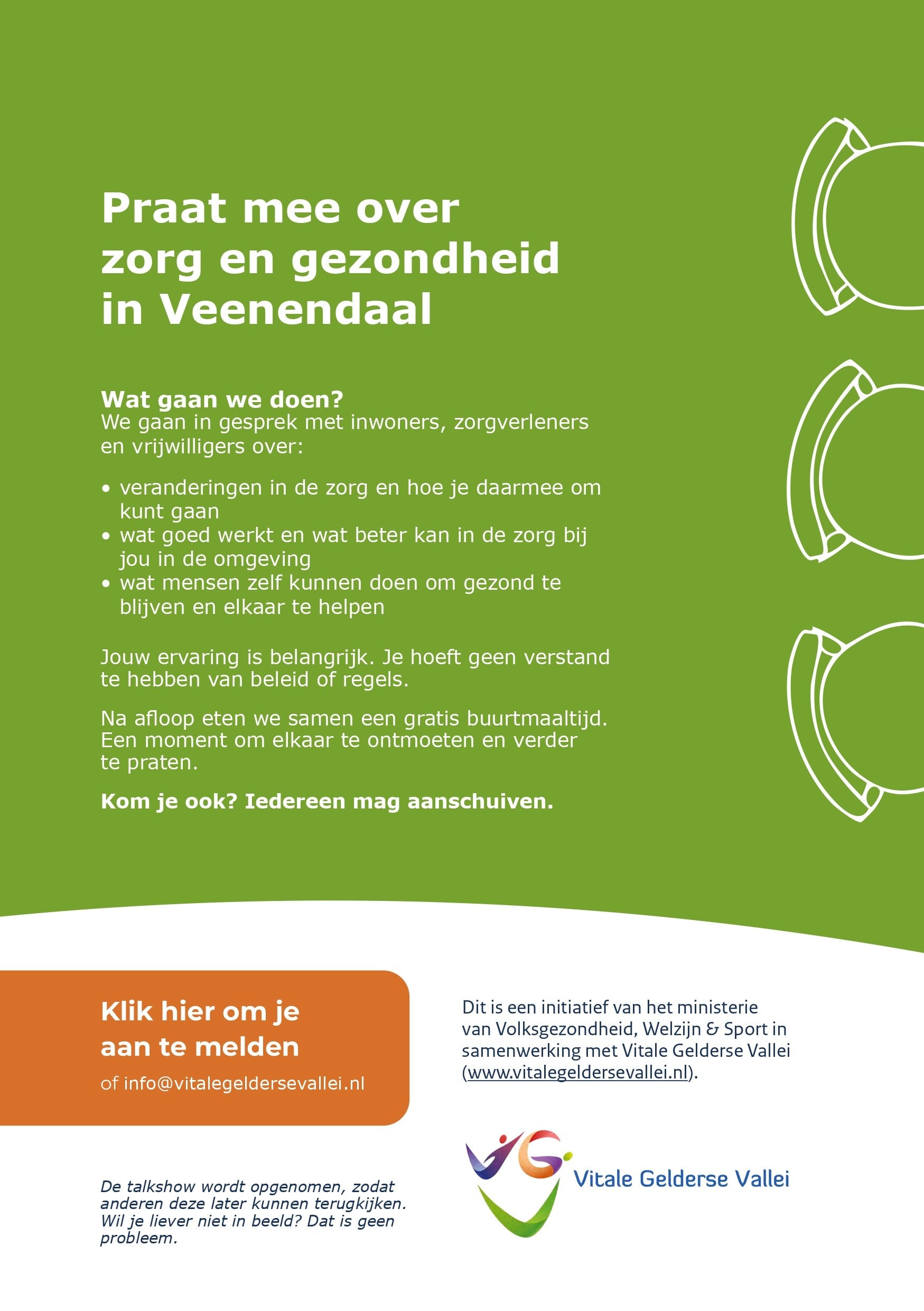 Praat mee over zorg en gezondheid in Veenendaal

Wat gaan we doen?
We gaan in gesprek met inwoners, zorgverleners en vrijwilligers over:

• veranderingen in de zorg en hoe je daarmee om kunt gaan
• wat goed werkt en wat beter kan in de zorg bij jou in de omgeving
• wat mensen zelf kunnen doen om gezond te blijven en elkaar te helpen

Jouw ervaring is belangrijk. Je hoeft geen verstand te hebben van beleid of regels.

Na afloop eten we samen een gratis buurtmaaltijd. Een moment om elkaar te ontmoeten en verder te praten.

Kom je ook? Iedereen mag aanschuiven.

Klik hier om je aan te melden

of info@vitalegeldersevallei.nl

De talkshow wordt opgenomen, zodat anderen deze later kunnen terugkijken. Wil je liever niet in beeld? Dat is geen probleem.

Dit is een initiatief van het ministerie van Volksgezondheid, Welzijn & Sport in samenwerking met Vitale Gelderse Vallei (www.vitalegeldersevallei.nl).

Vitale Gelderse Vallei